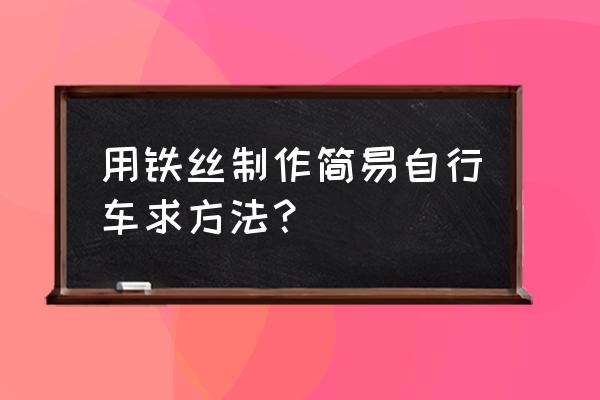 用铁丝制作简易自行车求方法？